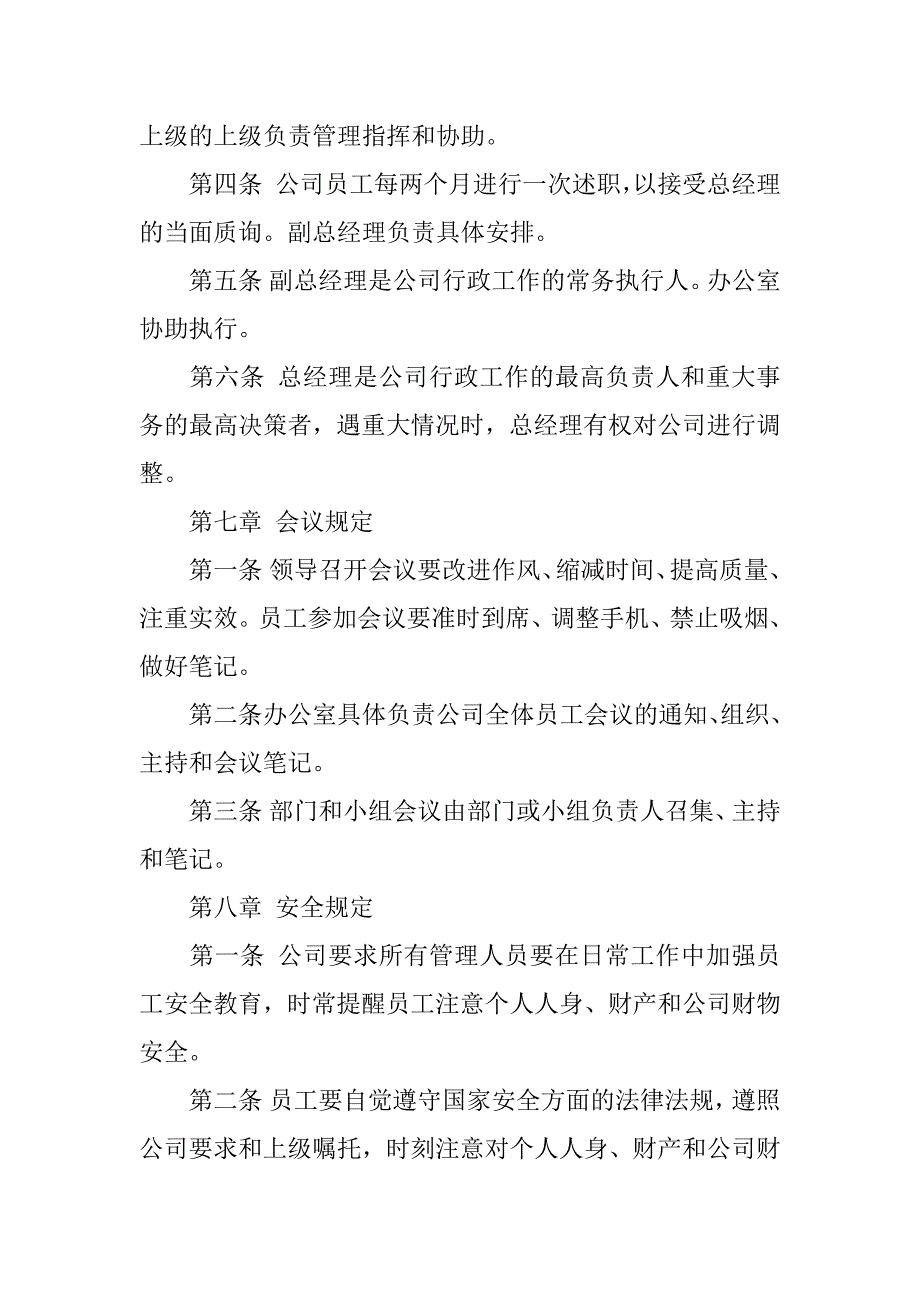 上级的上级负责管理指挥和协助。

第四条 公司员工每两个月进行一次述职，以接受总经理的当面质询。副总经理负责具体安排。

第五条 副总经理是公司行政工作的常务执行人。办公室协助执行。

第六条 总经理是公司行政工作的最高负责人和重大事务的最高决策者，遇重大情况时，总经理有权对公司进行调整。

第七章 会议规定

第一条 领导召开会议要改进作风、缩减时间、提高质量、注重实效。员工参加会议要准时到席、调整手机、禁止吸烟、做好笔记。

第二条办公室具体负责公司全体员工会议的通知、组织、主持和会议笔记。

第三条 部门和小组会议由部门或小组负责人召集、主持和笔记。

第八章 安全规定

第一条 公司要求所有管理人员要在日常工作中加强员工安全教育，时常提醒员工注意个人人身、财产和公司财物安全。

第二条 员工要自觉遵守国家安全方面的法律法规，遵照公司要求和上级嘱托，时刻注意对个人人身、财产和公司财